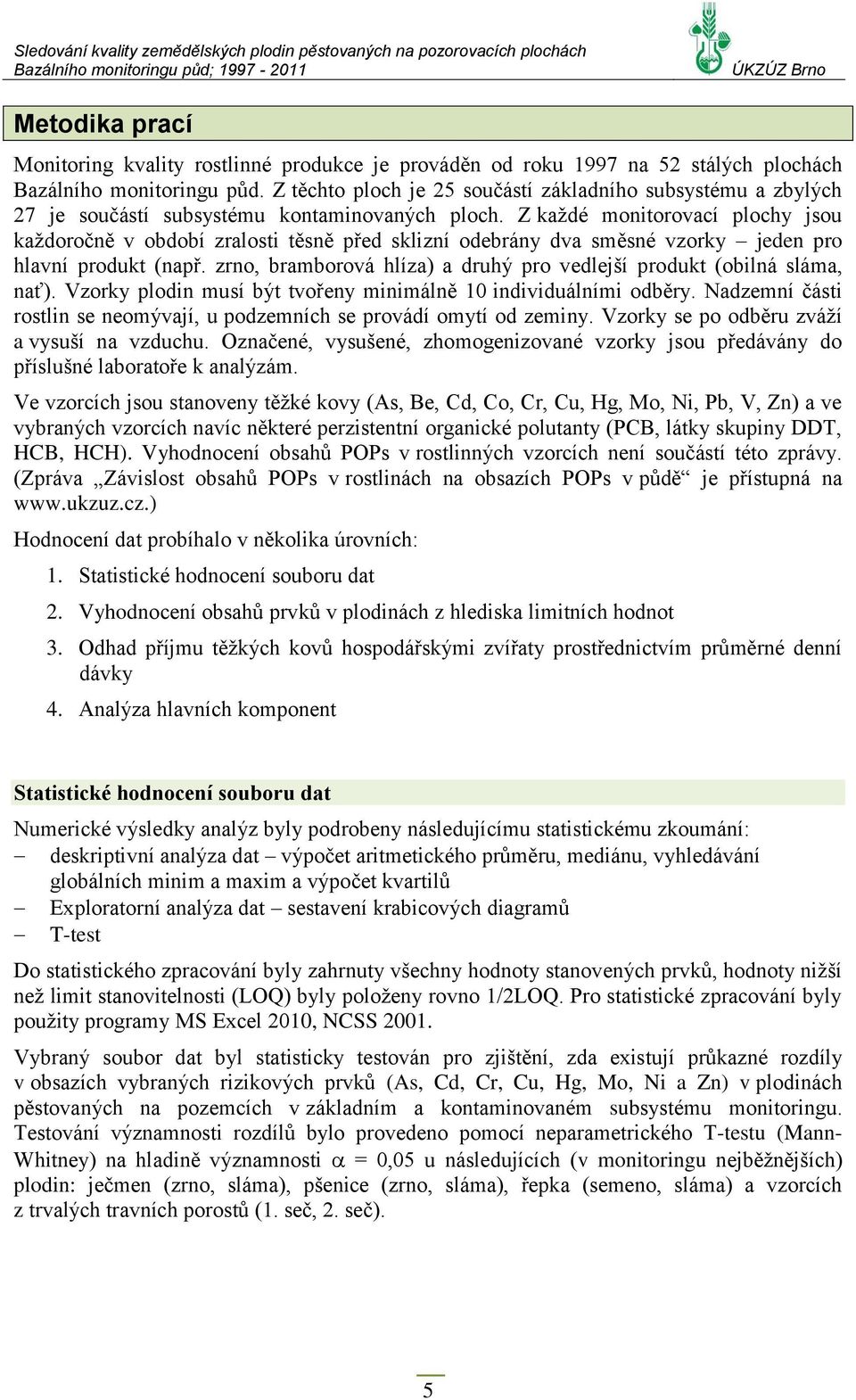 Sledování kvality zemědělských plodin pěstovaných na pozorovacích plochách Bazálního monitoringu půd; 1997 - 2011

ÚKZÚZ Brno

Metodika prací

Monitoring kvality rostlinné produkce je prováděn od roku 1997 na 52 stálých plochách Bazálního monitoringu půd. Z těchto ploch je 25 součástí základního subsystému a zbylých 27 je součástí subsystému kontaminovaných ploch. Z každé monitorovací plochy jsou každoročně v období zralosti těsně před sklizní odebrány dva směsné vzorky – jeden pro hlavní produkt (např. zrno, bramborová hlíza) a druhý pro vedlejší produkt (obilná sláma, nať). Vzorky plodin musí být tvořeny minimálně 10 individuálními odběry. Nadzemní části rostlin se neomývají, u podzemních se provádí omytí od zeminy. Vzorky se po odběru zváží a vysuší na vzduchu. Označené, vysušené, zhomogenizované vzorky jsou předávány do příslušné laboratoře k analýzám.

Ve vzorcích jsou stanoveny těžké kovy (As, Be, Cd, Co, Cr, Cu, Hg, Mo, Ni, Pb, V, Zn) a ve vybraných vzorcích navíc některé perzistentní organické polutanty (PCB, látky skupiny DDT, HCB, HCH). Vyhodnocení obsahů POPs v rostlinných vzorcích není součástí této zprávy. (Zpráva „Závislost obsahů POPs v rostlinách na obsazích POPs v půdě“ je přístupná na www.ukzuz.cz.)

Hodnocení dat probíhalo v několika úrovních:

1. Statistické hodnocení souboru dat
2. Vyhodnocení obsahů prvků v plodinách z hlediska limitních hodnot
3. Odhad příjmu těžkých kovů hospodářskými zvířaty prostřednictvím průměrné denní dávky
4. Analýza hlavních komponent

Statistické hodnocení souboru dat

Numerické výsledky analýz byly podrobeny následujícímu statistickému zkoumání:
– deskriptivní analýza dat – výpočet aritmetického průměru, mediánu, vyhledávání globálních minim a maxim a výpočet kvartilů
– Exploratorní analýza dat – sestavení krabicových diagramů
– T-test

Do statistického zpracování byly zahrnuty všechny hodnoty stanovených prvků, hodnoty nižší než limit stanovitelnosti (LOQ) byly položeny rovno 1/2LOQ. Pro statistické zpracování byly použity programy MS Excel 2010, NCSS 2001.

Vybraný soubor dat byl statisticky testován pro zjištění, zda existují průkazné rozdíly v obsazích vybraných rizikových prvků (As, Cd, Cr, Cu, Hg, Mo, Ni a Zn) v plodinách pěstovaných na pozemcích v základním a kontaminovaném subsystému monitoringu. Testování významnosti rozdílů bylo provedeno pomocí neparametrického T-testu (Mann-Whitney) na hladině významnosti $\alpha$ = 0,05 u následujících (v monitoringu nejběžnějších) plodin: ječmen (zrno, sláma), pšenice (zrno, sláma), řepka (semeno, sláma) a vzorcích z trvalých travních porostů (1. seč, 2. seč).

5